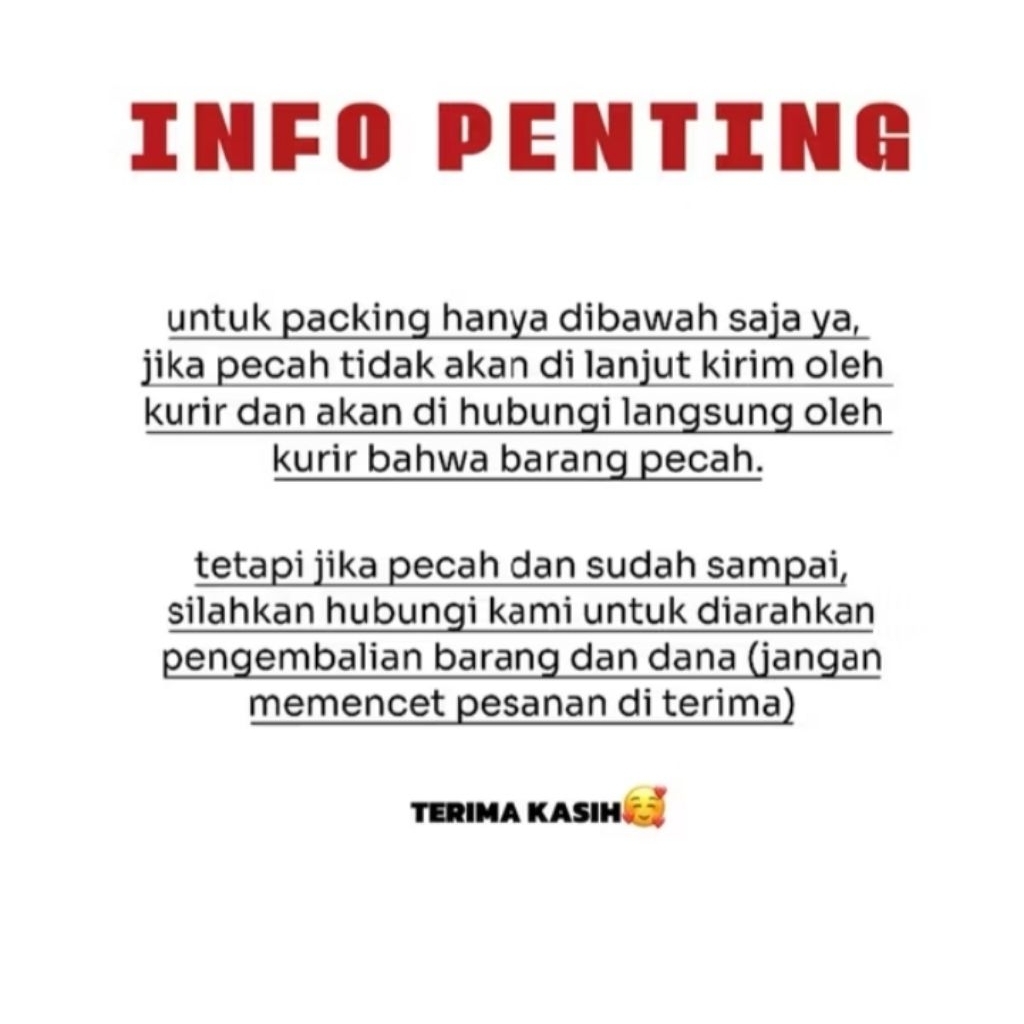 INFO PENTING

untuk packing hanya dibawah saja ya, jika pecah tidak akan di lanjut kirim oleh kurir dan akan di hubungi langsung oleh kurir bahwa barang pecah.

tetapi jika pecah dan sudah sampai, silahkan hubungi kami untuk diarahkan pengembalian barang dan dana (jangan memencet pesanan di terima)

TERIMA KASIH🥰